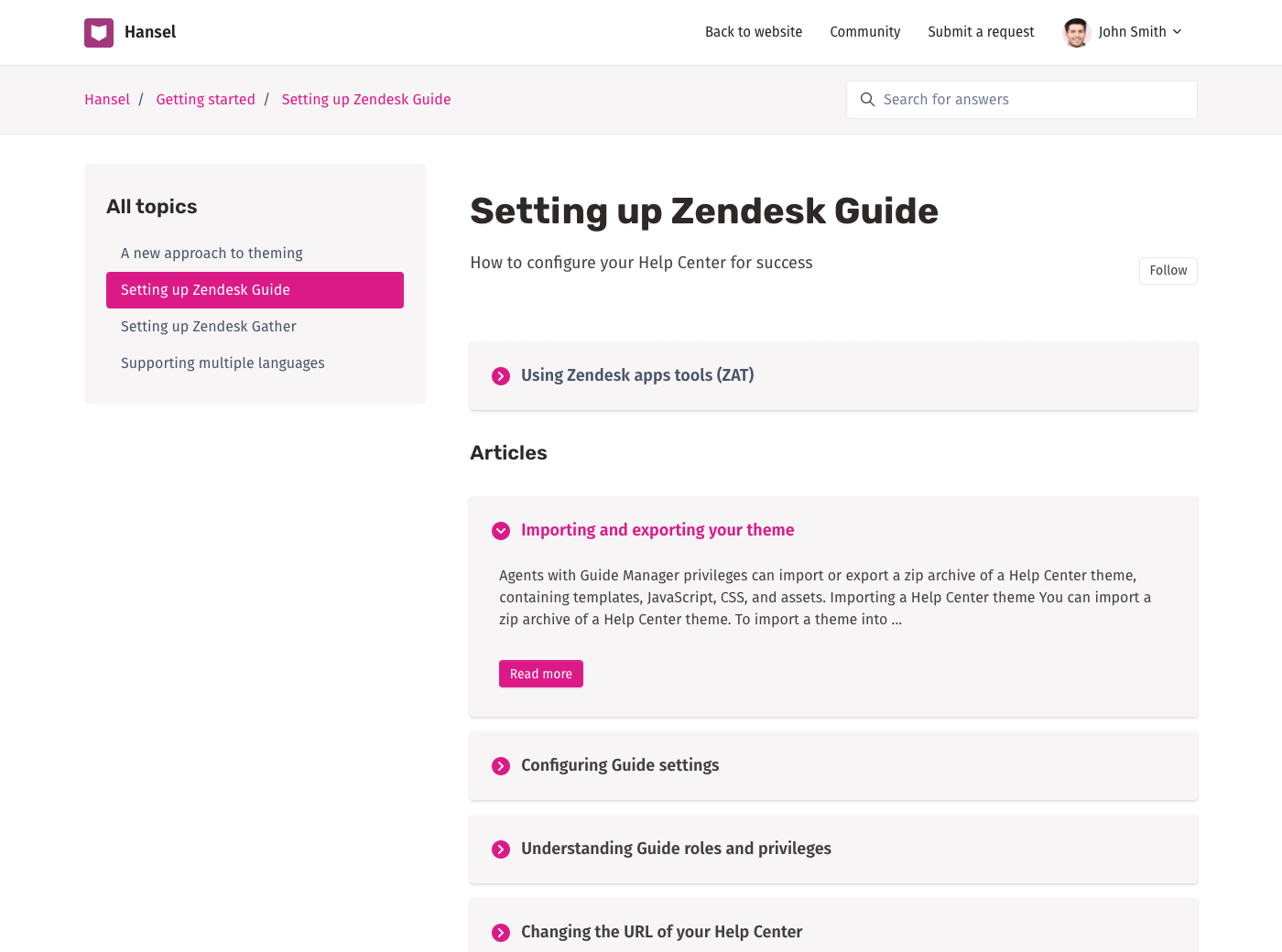 Hansel

Back to website Community Submit a request John Smith

Hansel / Getting started / Setting up Zendesk Guide

Search for answers

All topics

A new approach to theming

Setting up Zendesk Guide

Setting up Zendesk Gather

Supporting multiple languages

Setting up Zendesk Guide

How to configure your Help Center for success

Follow

Using Zendesk apps tools (ZAT)

Articles

Importing and exporting your theme

Agents with Guide Manager privileges can import or export a zip archive of a Help Center theme, containing templates, JavaScript, CSS, and assets. Importing a Help Center theme You can import a zip archive of a Help Center theme. To import a theme into ...

Read more

Configuring Guide settings

Understanding Guide roles and privileges

Changing the URL of your Help Center